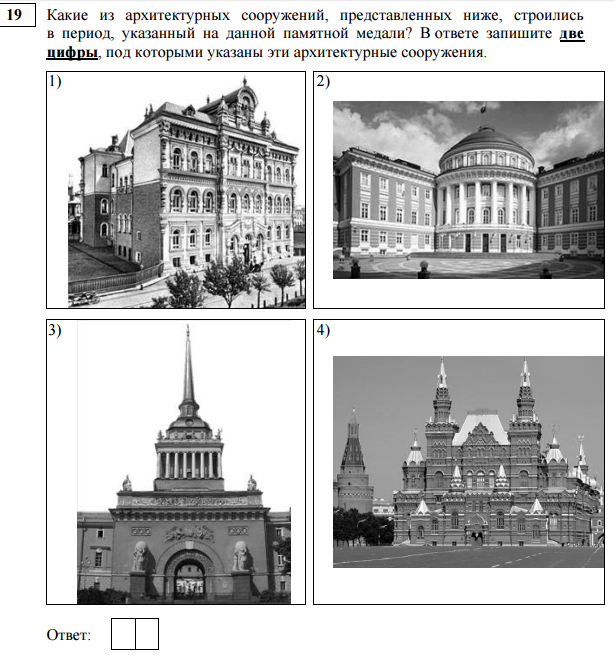 19

Какие из архитектурных сооружений, представленных ниже, строились в период, указанный на данной памятной медали? В ответе запишите две цифры, под которыми указаны эти архитектурные сооружения.

1)

2)

3)

4)

Ответ: